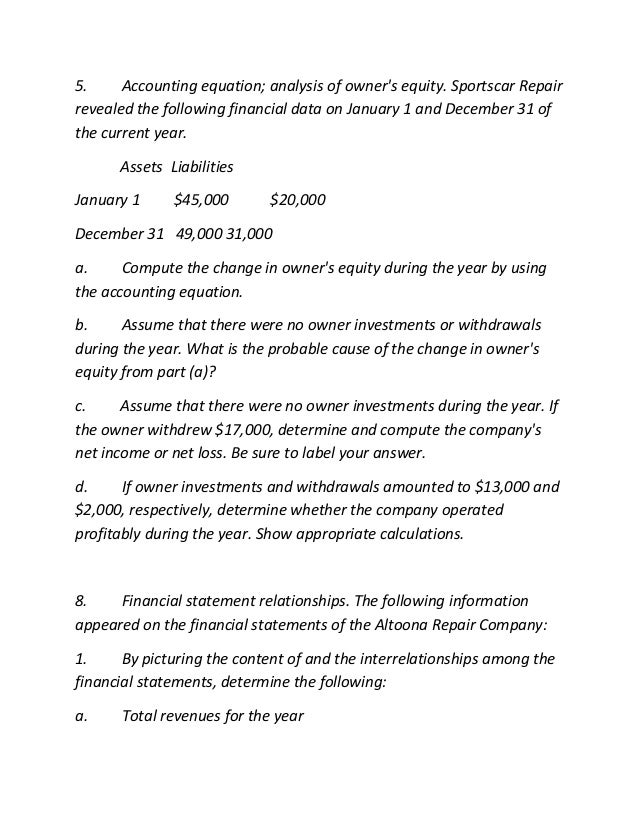 5. Accounting equation; analysis of owner's equity. Sportscar Repair revealed the following financial data on January 1 and December 31 of the current year.

Assets Liabilities

January 1 $45,000 $20,000

December 31 49,000 31,000

a. Compute the change in owner's equity during the year by using the accounting equation.

b. Assume that there were no owner investments or withdrawals during the year. What is the probable cause of the change in owner's equity from part (a)?

c. Assume that there were no owner investments during the year. If the owner withdrew $17,000, determine and compute the company's net income or net loss. Be sure to label your answer.

d. If owner investments and withdrawals amounted to $13,000 and $2,000, respectively, determine whether the company operated profitably during the year. Show appropriate calculations.

8. Financial statement relationships. The following information appeared on the financial statements of the Altoona Repair Company:

1. By picturing the content of and the interrelationships among the financial statements, determine the following:

a. Total revenues for the year